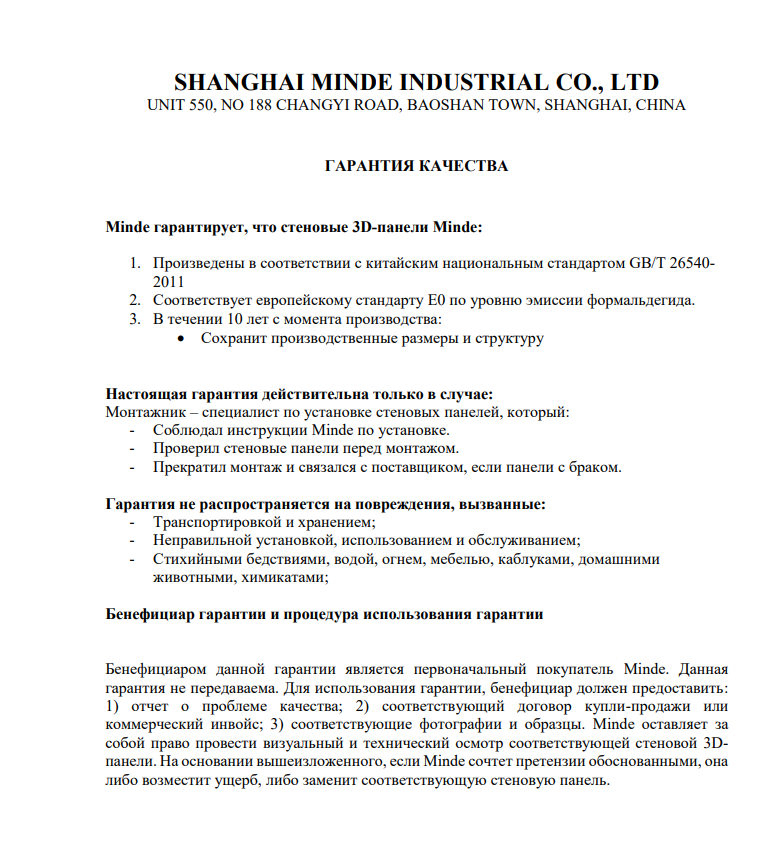 SHANGHAI MINDE INDUSTRIAL CO., LTD
UNIT 550, NO 188 CHANGYI ROAD, BAOSHAN TOWN, SHANGHAI, CHINA

ГАРАНТИЯ КАЧЕСТВА

Minde гарантирует, что стеновые 3D-панели Minde:

1. Произведены в соответствии с китайским национальным стандартом GB/T 26540-2011
2. Соответствует европейскому стандарту E0 по уровню эмиссии формальдегида.
3. В течении 10 лет с момента производства:
• Сохранит производственные размеры и структуру

Настоящая гарантия действительна только в случае:
Монтажник – специалист по установке стеновых панелей, который:
- Соблюдал инструкции Minde по установке.
- Проверил стеновые панели перед монтажом.
- Прекратил монтаж и связался с поставщиком, если панели с браком.

Гарантия не распространяется на повреждения, вызванные:
- Транспортировкой и хранением;
- Неправильной установкой, использованием и обслуживанием;
- Стихийными бедствиями, водой, огнем, мебелью, каблуками, домашними животными, химикатами;

Бенефициар гарантии и процедура использования гарантии

Бенефициаром данной гарантии является первоначальный покупатель Minde. Данная гарантия не передаваема. Для использования гарантии, бенефициар должен предоставить: 1) отчет о проблеме качества; 2) соответствующий договор купли-продажи или коммерческий инвойс; 3) соответствующие фотографии и образцы. Minde оставляет за собой право провести визуальный и технический осмотр соответствующей стеновой 3D-панели. На основании вышеизложенного, если Minde сочтет претензии обоснованными, она либо возместит ущерб, либо заменит соответствующую стеновую панель.